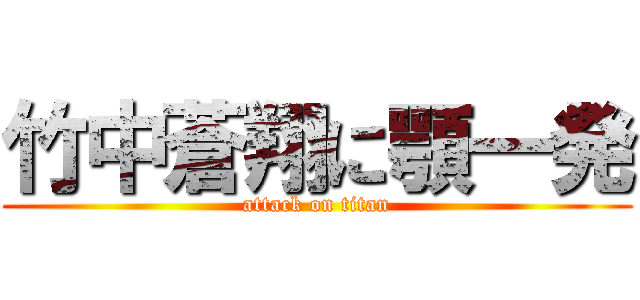 竹中蒼翔に顎一発
attack on titan